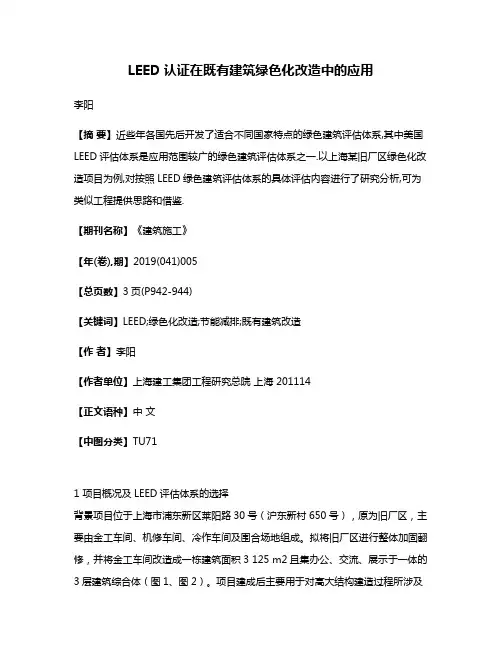 LEED 认证在既有建筑绿色化改造中的应用

李阳

【摘 要】近些年各国先后开发了适合不同国家特点的绿色建筑评估体系,其中美国 LEED 评估体系是应用范围较广的绿色建筑评估体系之一.以上海某旧厂区绿色化改造项目为例,对按照 LEED 绿色建筑评估体系的具体评估内容进行了研究分析,可为类似工程提供思路和借鉴.

【期刊名称】《建筑施工》

【年(卷),期】2019(041)005

【总页数】3 页(P942-944)

【关键词】LEED;绿色化改造;节能减排;既有建筑改造

【作 者】李阳

【作者单位】上海建工集团工程研究总院 上海 201114

【正文语种】中 文

【中图分类】TU71

1 项目概况及 LEED 评估体系的选择
背景项目位于上海市浦东新区莱阳路 30 号（沪东新村 650 号），原为旧厂区，主要由金工车间、机修车间、冷作车间及围合场地组成。拟将旧厂区进行整体加固翻修，并将金工车间改造成一栋建筑面积 3 125 m2 且集办公、交流、展示于一体的 3 层建筑综合体（图 1、图 2）。项目建成后主要用于对高大结构建造过程所涉及